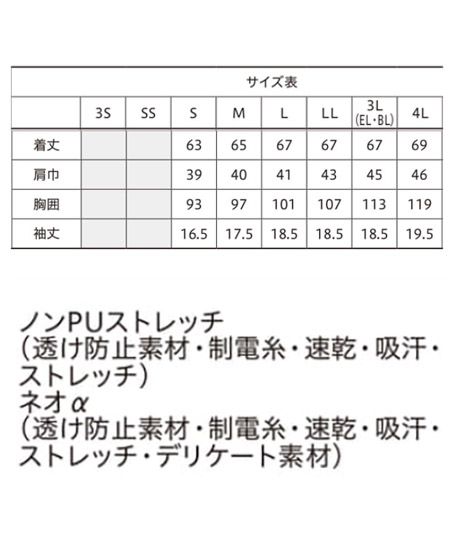 サイズ表

| | 3S | SS | S | M | L | LL | 3L (EL・BL) | 4L |
|---|---|---|---|---|---|---|---|---|
| 着丈 | | | 63 | 65 | 67 | 67 | 67 | 69 |
| 肩巾 | | | 39 | 40 | 41 | 43 | 45 | 46 |
| 胸囲 | | | 93 | 97 | 101 | 107 | 113 | 119 |
| 袖丈 | | | 16.5 | 17.5 | 18.5 | 18.5 | 18.5 | 19.5 |

ノンPUストレッチ
(透け防止素材・制電糸・速乾・吸汗・ストレッチ)
ネオα
(透け防止素材・制電糸・速乾・吸汗・ストレッチ・デリケート素材)